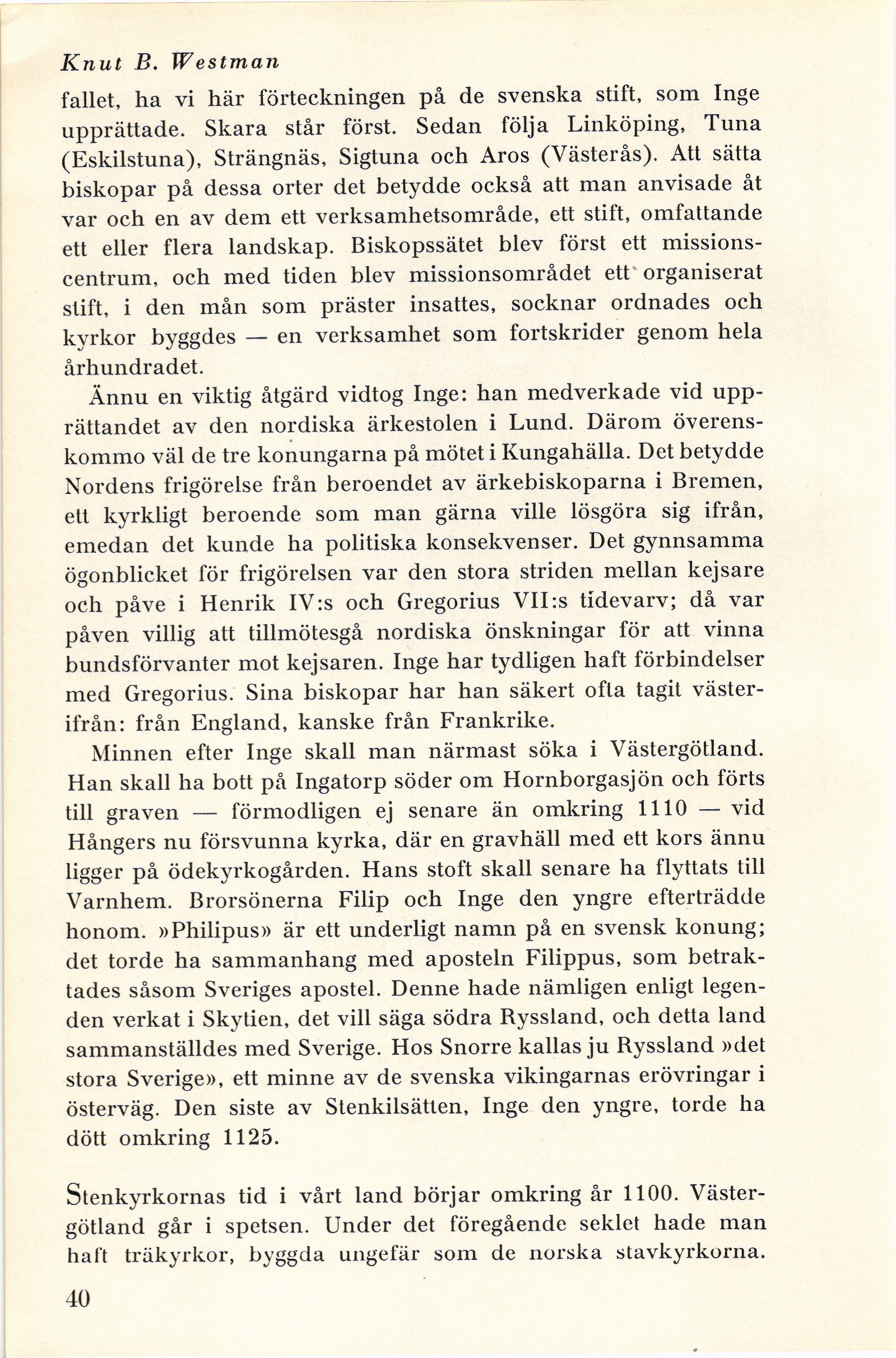 Knut B. Westman

fallet, ha vi här förteckningen på de svenska stift, som Inge upprättade. Skara står först. Sedan följa Linköping, Tuna (Eskilstuna), Strängnäs, Sigtuna och Aros (Västerås). Att sätta biskopar på dessa orter det betydde också att man anvisade åt var och en av dem ett verksamhetsområde, ett stift, omfattande ett eller flera landskap. Biskopssätet blev först ett missionscentrum, och med tiden blev missionsområdet ett organiserat stift, i den mån som präster insattes, socknar ordnades och kyrkor byggdes — en verksamhet som fortskrider genom hela århundradet.

Ännu en viktig åtgärd vidtog Inge: han medverkade vid upprättandet av den nordiska ärkestolen i Lund. Därom överenskommo väl de tre konungarna på mötet i Kungahälla. Det betydde Nordens frigörelse från beroendet av ärkebiskoparna i Bremen, ett kyrkligt beroende som man gärna ville lösgöra sig ifrån, emedan det kunde ha politiska konsekvenser. Det gynnsamma ögonblicket för frigörelsen var den stora striden mellan kejsare och påve i Henrik IV:s och Gregorius VII:s tidevarv; då var påven villig att tillmötesgå nordiska önskningar för att vinna bundsförvanter mot kejsaren. Inge har tydligen haft förbindelser med Gregorius. Sina biskopar har han säkert ofta tagit västerifrån: från England, kanske från Frankrike.

Minnen efter Inge skall man närmast söka i Västergötland. Han skall ha bott på Ingatorp söder om Hornborgasjön och förts till graven — förmodligen ej senare än omkring 1110 — vid Hångers nu försvunna kyrka, där en gravhäll med ett kors ännu ligger på ödekyrkogården. Hans stoft skall senare ha flyttats till Varnhem. Brorsönerna Filip och Inge den yngre efterträdde honom. »Philipus» är ett underligt namn på en svensk konung; det torde ha sammanhang med aposteln Filippus, som betraktades såsom Sveriges apostel. Denne hade nämligen enligt legenden verkat i Skytien, det vill säga södra Ryssland, och detta land sammanställdes med Sverige. Hos Snorre kallas ju Ryssland »det stora Sverige», ett minne av de svenska vikingarnas erövringar i österväg. Den siste av Stenkilsätten, Inge den yngre, torde ha dött omkring 1125.

Stenkyrkornas tid i vårt land börjar omkring år 1100. Västergötland går i spetsen. Under det föregående seklet hade man haft träkyrkor, byggda ungefär som de norska stavkyrkorna.

40